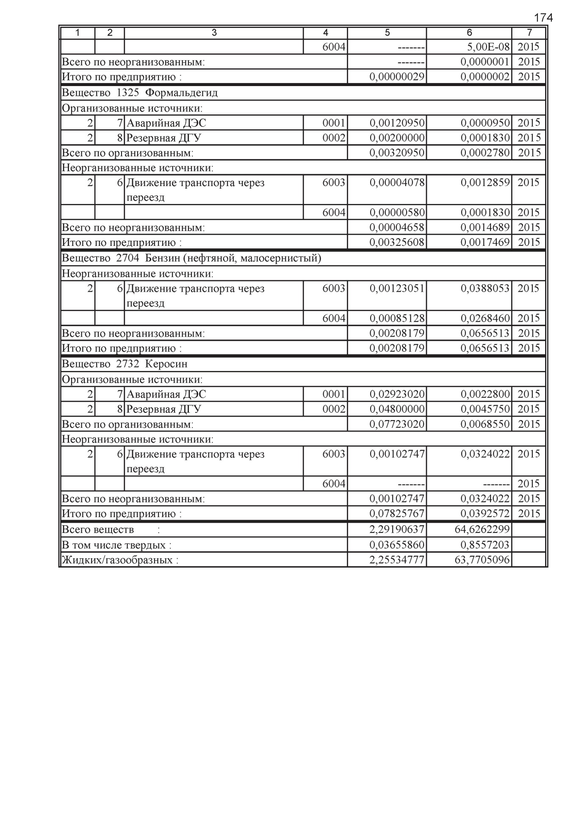 174

| 1 | 2 | 3 | 4 | 5 | 6 | 7 |
|---|---|---|---|---|---|---|
| | | | 6004 | ------- | 5,00E-08 | 2015 |
| Всего по неорганизованным: | | | | ------- | 0,0000001 | 2015 |
| Итого по предприятию : | | | | 0,00000029 | 0,0000002 | 2015 |
| Вещество 1325 Формальдегид | | | | | | |
| Организованные источники: | | | | | | |
| 2 | 7 | Аварийная ДЭС | 0001 | 0,00120950 | 0,0000950 | 2015 |
| 2 | 8 | Резервная ДГУ | 0002 | 0,00200000 | 0,0001830 | 2015 |
| Всего по организованным: | | | | 0,00320950 | 0,0002780 | 2015 |
| Неорганизованные источники: | | | | | | |
| 2 | 6 | Движение транспорта через переезд | 6003 | 0,00004078 | 0,0012859 | 2015 |
| | | | 6004 | 0,00000580 | 0,0001830 | 2015 |
| Всего по неорганизованным: | | | | 0,00004658 | 0,0014689 | 2015 |
| Итого по предприятию : | | | | 0,00325608 | 0,0017469 | 2015 |
| Вещество 2704 Бензин (нефтяной, малосернистый) | | | | | | |
| Неорганизованные источники: | | | | | | |
| 2 | 6 | Движение транспорта через переезд | 6003 | 0,00123051 | 0,0388053 | 2015 |
| | | | 6004 | 0,00085128 | 0,0268460 | 2015 |
| Всего по неорганизованным: | | | | 0,00208179 | 0,0656513 | 2015 |
| Итого по предприятию : | | | | 0,00208179 | 0,0656513 | 2015 |
| Вещество 2732 Керосин | | | | | | |
| Организованные источники: | | | | | | |
| 2 | 7 | Аварийная ДЭС | 0001 | 0,02923020 | 0,0022800 | 2015 |
| 2 | 8 | Резервная ДГУ | 0002 | 0,04800000 | 0,0045750 | 2015 |
| Всего по организованным: | | | | 0,07723020 | 0,0068550 | 2015 |
| Неорганизованные источники: | | | | | | |
| 2 | 6 | Движение транспорта через переезд | 6003 | 0,00102747 | 0,0324022 | 2015 |
| | | | 6004 | ------- | ------- | 2015 |
| Всего по неорганизованным: | | | | 0,00102747 | 0,0324022 | 2015 |
| Итого по предприятию : | | | | 0,07825767 | 0,0392572 | 2015 |
| Всего веществ : | | | | 2,29190637 | 64,6262299 | |
| В том числе твердых : | | | | 0,03655860 | 0,8557203 | |
| Жидких/газообразных : | | | | 2,25534777 | 63,7705096 | |